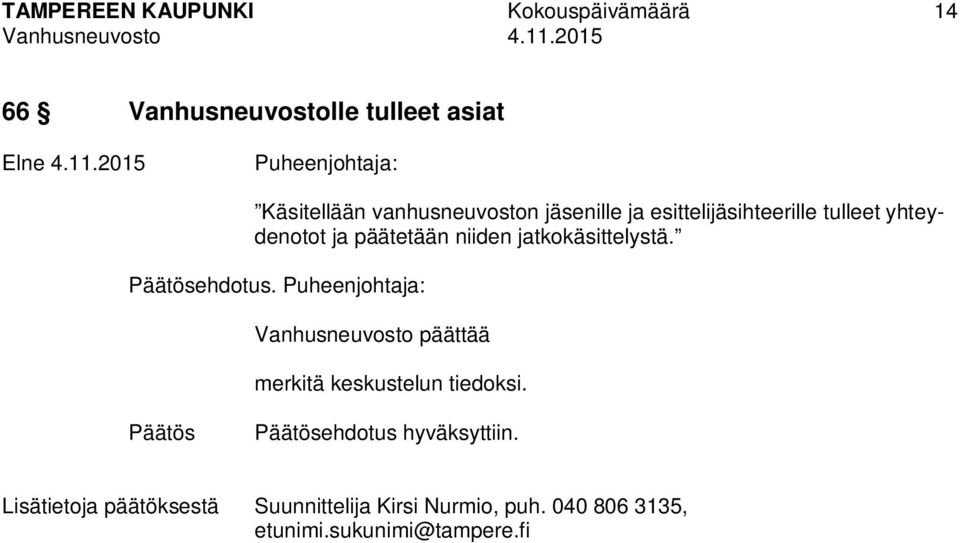 TAMPEREEN KAUPUNKI Kokouspäivämäärä 14
Vanhusneuvosto 4.11.2015

66 § Vanhusneuvostolle tulleet asiat

Elne 4.11.2015 Puheenjohtaja:

”Käsitellään vanhusneuvoston jäsenille ja esittelijäsihteerille tulleet yhteydenotot ja päätetään niiden jatkokäsittelystä.”

Päätösehdotus. Puheenjohtaja:

Vanhusneuvosto päättää

merkitä keskustelun tiedoksi.

Päätös Päätösehdotus hyväksyttiin.

Lisätietoja päätöksestä Suunnittelija Kirsi Nurmio, puh. 040 806 3135, etunimi.sukunimi@tampere.fi